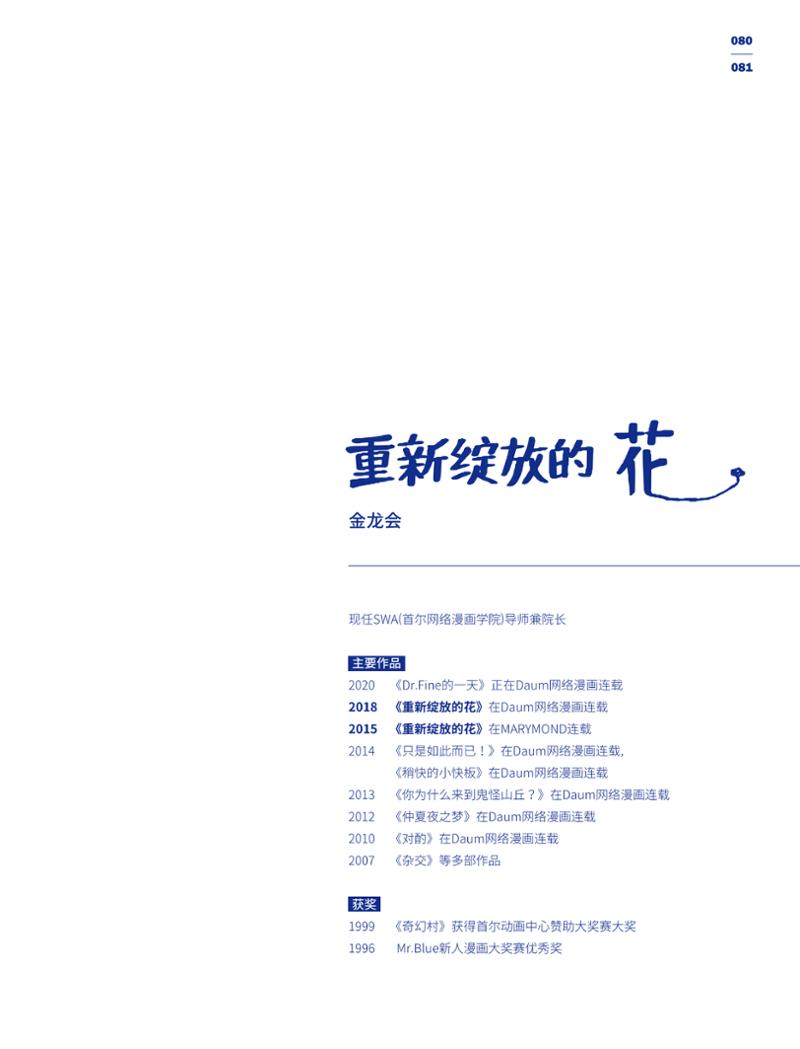 080
081

重新绽放的花

金龙会

现任SWA(首尔网络漫画学院)导师兼院长

主要作品

2020 《Dr.Fine的一天》正在Daum网络漫画连载
2018 《重新绽放的花》在Daum网络漫画连载
2015 《重新绽放的花》在MARYMOND连载
2014 《只是如此而已！》在Daum网络漫画连载,
《稍快的小快板》在Daum网络漫画连载
2013 《你为什么来到鬼怪山丘？》在Daum网络漫画连载
2012 《仲夏夜之梦》在Daum网络漫画连载
2010 《对酌》在Daum网络漫画连载
2007 《杂交》等多部作品

获奖

1999 《奇幻村》获得首尔动画中心赞助大奖赛大奖
1996 Mr.Blue新人漫画大奖赛优秀奖